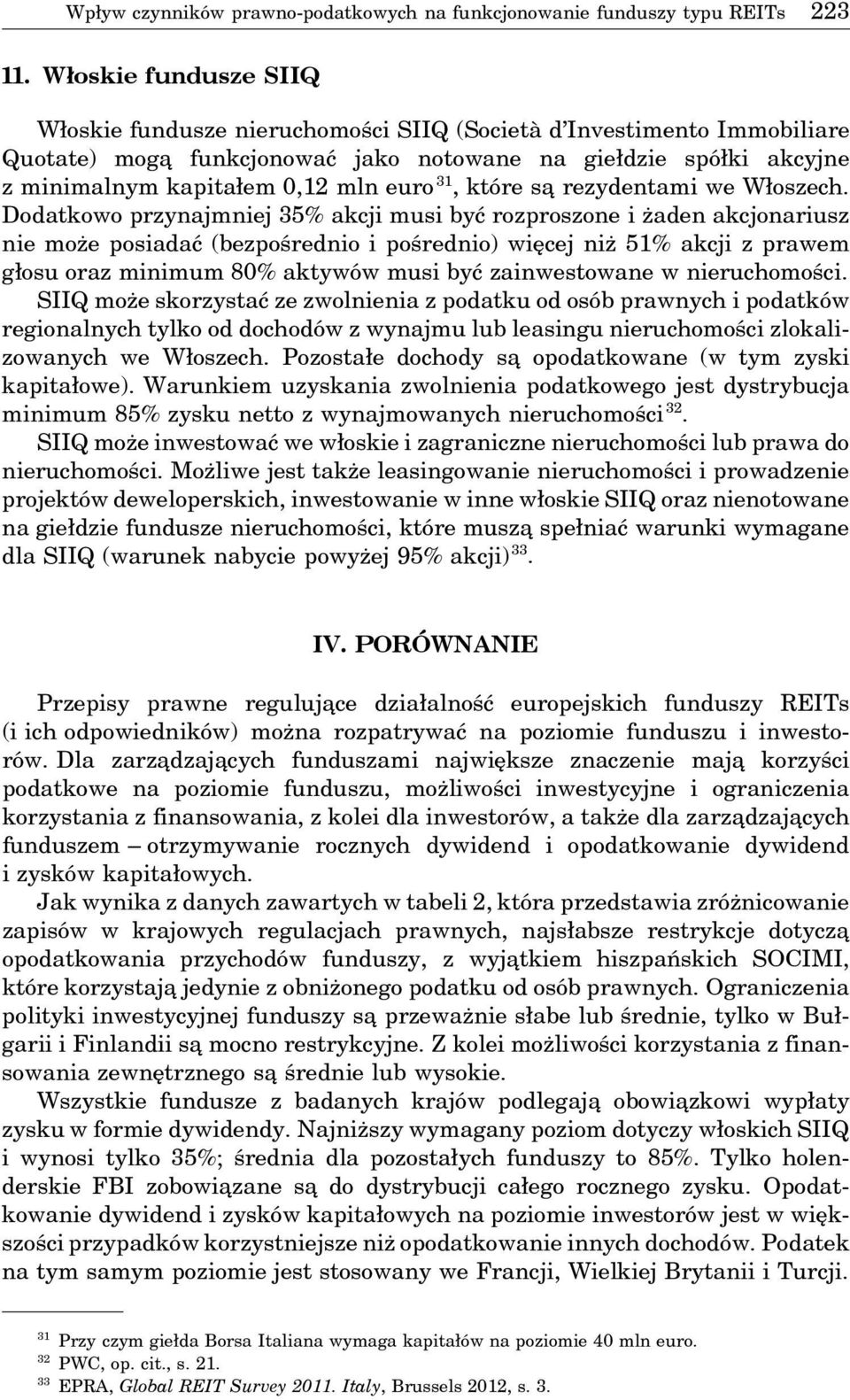 Wpływ czynników prawno-podatkowych na funkcjonowanie funduszy typu REITs 223

11. Włoskie fundusze SIIQ

Włoskie fundusze nieruchomości SIIQ (Società d'Investimento Immobiliare Quotate) mogą funkcjonować jako notowane na giełdzie spółki akcyjne z minimalnym kapitałem 0,12 mln euro $^{31}$, które są rezydentami we Włoszech. Dodatkowo przynajmniej 35% akcji musi być rozproszone i żaden akcjonariusz nie może posiadać (bezpośrednio i pośrednio) więcej niż 51% akcji z prawem głosu oraz minimum 80% aktywów musi być zainwestowane w nieruchomości. SIIQ może skorzystać ze zwolnienia z podatku od osób prawnych i podatków regionalnych tylko od dochodów z wynajmu lub leasingu nieruchomości zlokalizowanych we Włoszech. Pozostałe dochody są opodatkowane (w tym zyski kapitałowe). Warunkiem uzyskania zwolnienia podatkowego jest dystrybucja minimum 85% zysku netto z wynajmowanych nieruchomości $^{32}$.

SIIQ może inwestować we włoskie i zagraniczne nieruchomości lub prawa do nieruchomości. Możliwe jest także leasingowanie nieruchomości i prowadzenie projektów deweloperskich, inwestowanie w inne włoskie SIIQ oraz nienotowane na giełdzie fundusze nieruchomości, które muszą spełniać warunki wymagane dla SIIQ (warunek nabycie powyżej 95% akcji) $^{33}$.

IV. PORÓWNANIE

Przepisy prawne regulujące działalność europejskich funduszy REITs (i ich odpowiedników) można rozpatrywać na poziomie funduszu i inwestorów. Dla zarządzających funduszami największe znaczenie mają korzyści podatkowe na poziomie funduszu, możliwości inwestycyjne i ograniczenia korzystania z finansowania, z kolei dla inwestorów, a także dla zarządzających funduszem – otrzymywanie rocznych dywidend i opodatkowanie dywidend i zysków kapitałowych.

Jak wynika z danych zawartych w tabeli 2, która przedstawia zróżnicowanie zapisów w krajowych regulacjach prawnych, najsłabsze restrykcje dotyczą opodatkowania przychodów funduszy, z wyjątkiem hiszpańskich SOCIMI, które korzystają jedynie z obniżonego podatku od osób prawnych. Ograniczenia polityki inwestycyjnej funduszy są przeważnie słabe lub średnie, tylko w Bułgarii i Finlandii są mocno restrykcyjne. Z kolei możliwości korzystania z finansowania zewnętrznego są średnie lub wysokie.

Wszystkie fundusze z badanych krajów podlegają obowiązkowi wypłaty zysku w formie dywidendy. Najniższy wymagany poziom dotyczy włoskich SIIQ i wynosi tylko 35%; średnia dla pozostałych funduszy to 85%. Tylko holenderskie FBI zobowiązane są do dystrybucji całego rocznego zysku. Opodatkowanie dywidend i zysków kapitałowych na poziomie inwestorów jest w większości przypadków korzystniejsze niż opodatkowanie innych dochodów. Podatek na tym samym poziomie jest stosowany we Francji, Wielkiej Brytanii i Turcji.

$^{31}$ Przy czym giełda Borsa Italiana wymaga kapitałów na poziomie 40 mln euro.
$^{32}$ PWC, op. cit., s. 21.
$^{33}$ EPRA, Global REIT Survey 2011. Italy, Brussels 2012, s. 3.